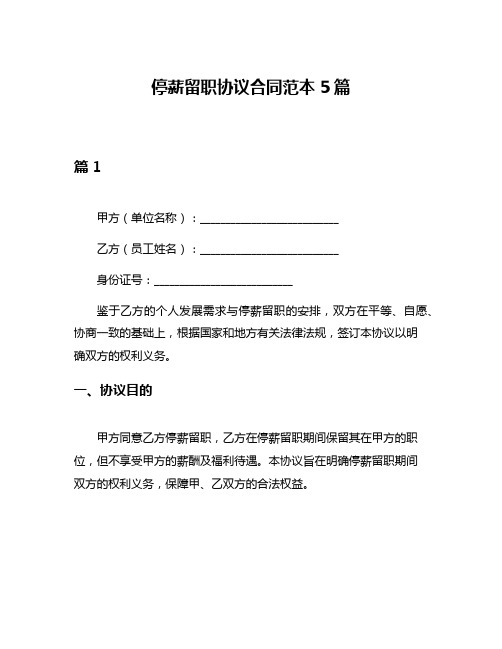 停薪留职协议合同范本 5 篇

篇 1

甲方（单位名称）：________________________

乙方（员工姓名）：________________________

身份证号：________________________

鉴于乙方的个人发展需求与停薪留职的安排，双方在平等、自愿、协商一致的基础上，根据国家和地方有关法律法规，签订本协议以明确双方的权利义务。

一、协议目的

甲方同意乙方停薪留职，乙方在停薪留职期间保留其在甲方的职位，但不享受甲方的薪酬及福利待遇。本协议旨在明确停薪留职期间双方的权利义务，保障甲、乙双方的合法权益。